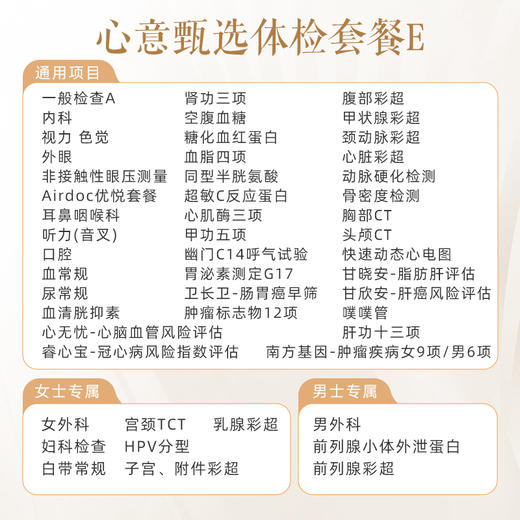 心意甄选体检套餐E

通用项目

一般检查A
内科
视力 色觉
外眼
非接触性眼压测量
Airdoc优悦套餐
耳鼻咽喉科
听力(音叉)
口腔
血常规
尿常规
血清胱抑素
心无忧-心脑血管风险评估
睿心宝-冠心病风险指数评估

肾功三项
空腹血糖
糖化血红蛋白
血脂四项
同型半胱氨酸
超敏C反应蛋白
心肌酶三项
甲功五项
幽门C14呼气试验
胃泌素测定G17
卫长卫-肠胃癌早筛
肿瘤标志物12项

腹部彩超
甲状腺彩超
颈动脉彩超
心脏彩超
动脉硬化检测
骨密度检测
胸部CT
头颅CT
快速动态心电图
甘晓安-脂肪肝评估
甘欣安-肝癌风险评估
噗噗管
肝功十三项
南方基因-肿瘤疾病女9项/男6项

女士专属

女外科
妇科检查
白带常规

宫颈TCT
HPV分型
子宫、附件彩超

乳腺彩超

男士专属

男外科
前列腺小体外泄蛋白
前列腺彩超